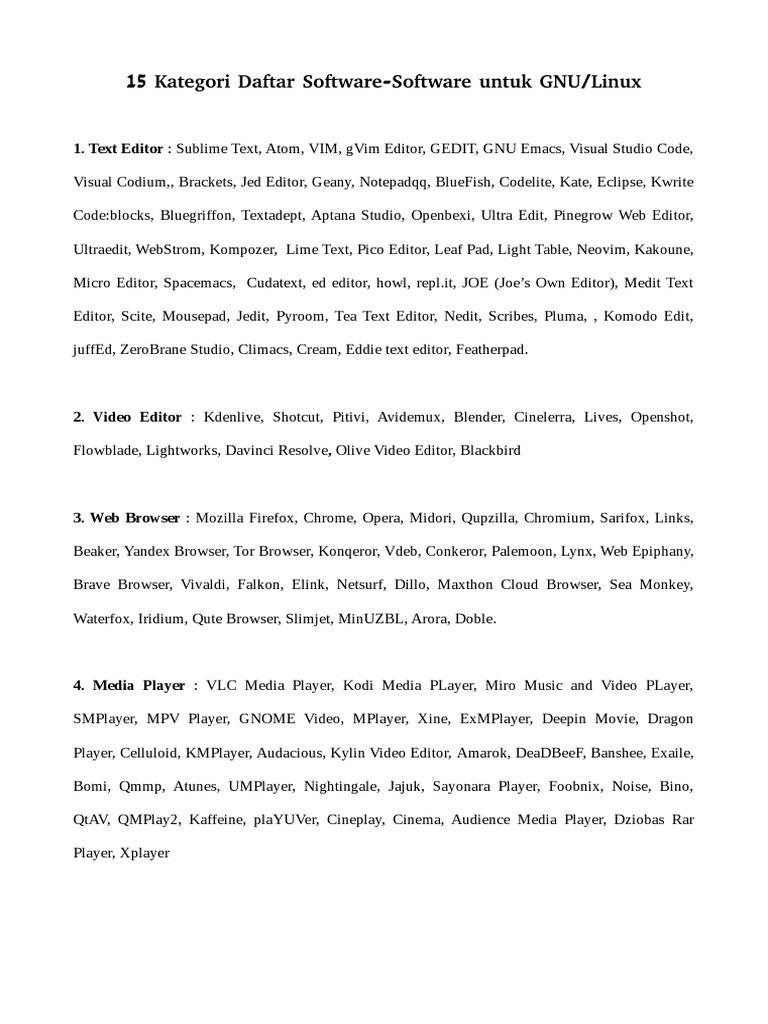 15 Kategori Daftar Software-Software untuk GNU/Linux

1. Text Editor : Sublime Text, Atom, VIM, gVim Editor, GEDIT, GNU Emacs, Visual Studio Code, Visual Codium,, Brackets, Jed Editor, Geany, Notepadqq, BlueFish, Codelite, Kate, Eclipse, Kwrite Code:blocks, Bluegriffon, Textadept, Aptana Studio, Openbexi, Ultra Edit, Pinegrow Web Editor, Ultraedit, WebStrom, Kompozer, Lime Text, Pico Editor, Leaf Pad, Light Table, Neovim, Kakoune, Micro Editor, Spacemacs, Cudatext, ed editor, howl, repl.it, JOE (Joe's Own Editor), Medit Text Editor, Scite, Mousepad, Jedit, Pyroom, Tea Text Editor, Nedit, Scribes, Pluma, , Komodo Edit, juffEd, ZeroBrane Studio, Climacs, Cream, Eddie text editor, Featherpad.

2. Video Editor : Kdenlive, Shotcut, Pitivi, Avidemux, Blender, Cinelerra, Lives, Openshot, Flowblade, Lightworks, Davinci Resolve, Olive Video Editor, Blackbird

3. Web Browser : Mozilla Firefox, Chrome, Opera, Midori, Qupzilla, Chromium, Sarifox, Links, Beaker, Yandex Browser, Tor Browser, Konqeror, Vdeb, Conkeror, Palemoon, Lynx, Web Epiphany, Brave Browser, Vivaldi, Falkon, Elink, Netsurf, Dillo, Maxthon Cloud Browser, Sea Monkey, Waterfox, Iridium, Qute Browser, Slimjet, MinUZBL, Arora, Doble.

4. Media Player : VLC Media Player, Kodi Media PLayer, Miro Music and Video PLayer, SMPlayer, MPV Player, GNOME Video, MPlayer, Xine, ExMPlayer, Deepin Movie, Dragon Player, Celluloid, KMPlayer, Audacious, Kylin Video Editor, Amarok, DeaDBeeF, Banshee, Exaile, Bomi, Qmmp, Atunes, UMPlayer, Nightingale, Jajuk, Sayonara Player, Foobnix, Noise, Bino, QtAV, QMPlay2, Kaffeine, plaYUVer, Cineplay, Cinema, Audience Media Player, Dziobas Rar Player, Xplayer